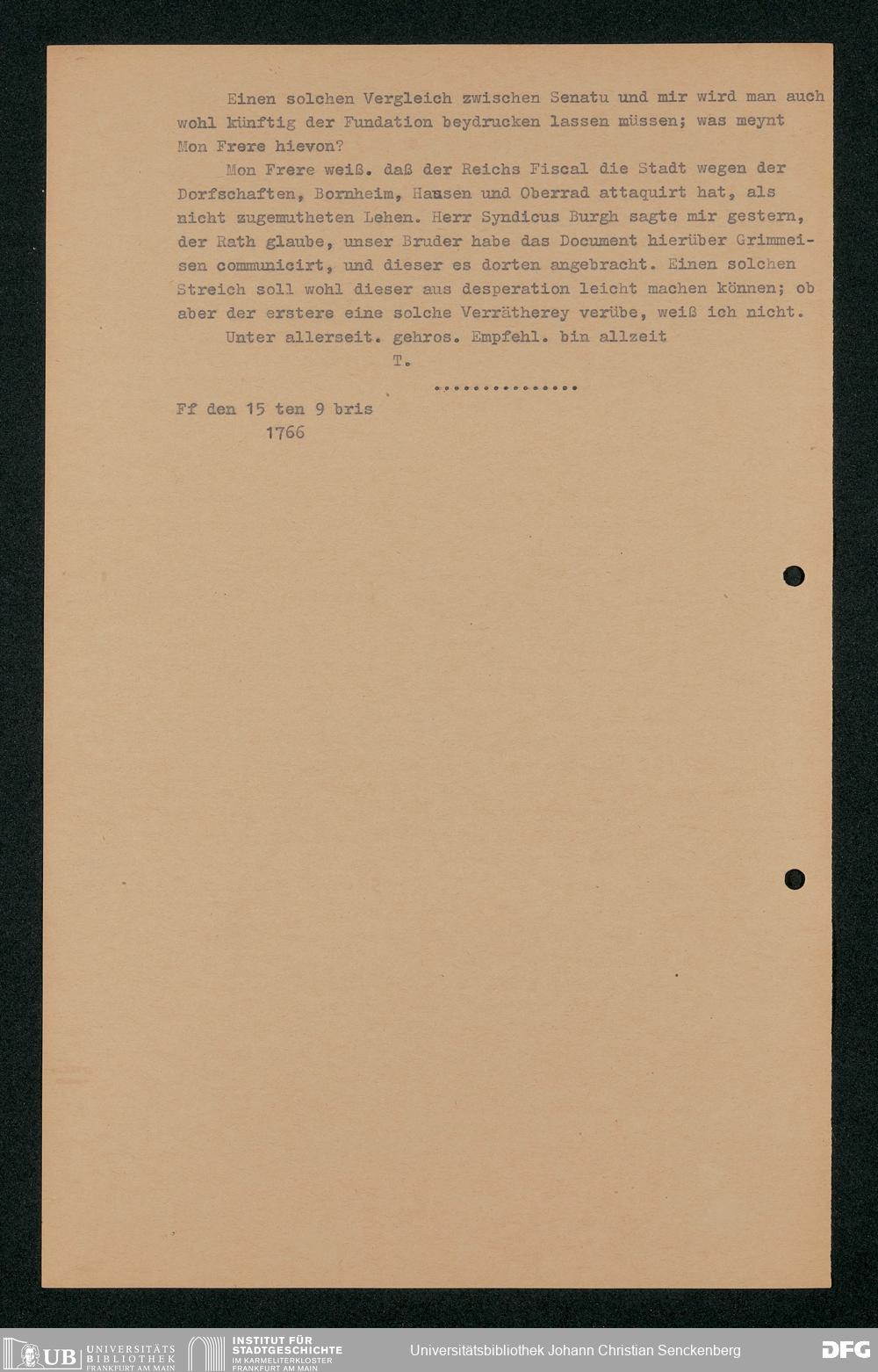 Einen solchen Vergleich zwischen Senatu und mir wird man auch wohl künftig der Fundation beydrucken lassen müssen; was meynt Mon Frere hievon?

Mon Frere weiß. daß der Reichs Fiscal die Stadt wegen der Dorfschaften, Bornheim, Hausen und Oberrad attaquirt hat, als nicht zugemutheten Lehen. Herr Syndicus Burgh sagte mir gestern, der Rath glaube, unser Bruder habe das Document hierüber Grimmeisen communicirt, und dieser es dorten angebracht. Einen solchen Streich soll wohl dieser aus desperation leicht machen können; ob aber der erstere eine solche Verrätherey verübe, weiß ich nicht.

Unter allerseit. gehros. Empfehl. bin allzeit

T.

Ff den 15 ten 9 bris
1766

UB UNIVERSITÄTS BIBLIOTHEK FRANKFURT AM MAIN

INSTITUT FÜR STADTGESCHICHTE IM KARMELITERKLOSTER FRANKFURT AM MAIN

Universitätsbibliothek Johann Christian Senckenberg

DFG